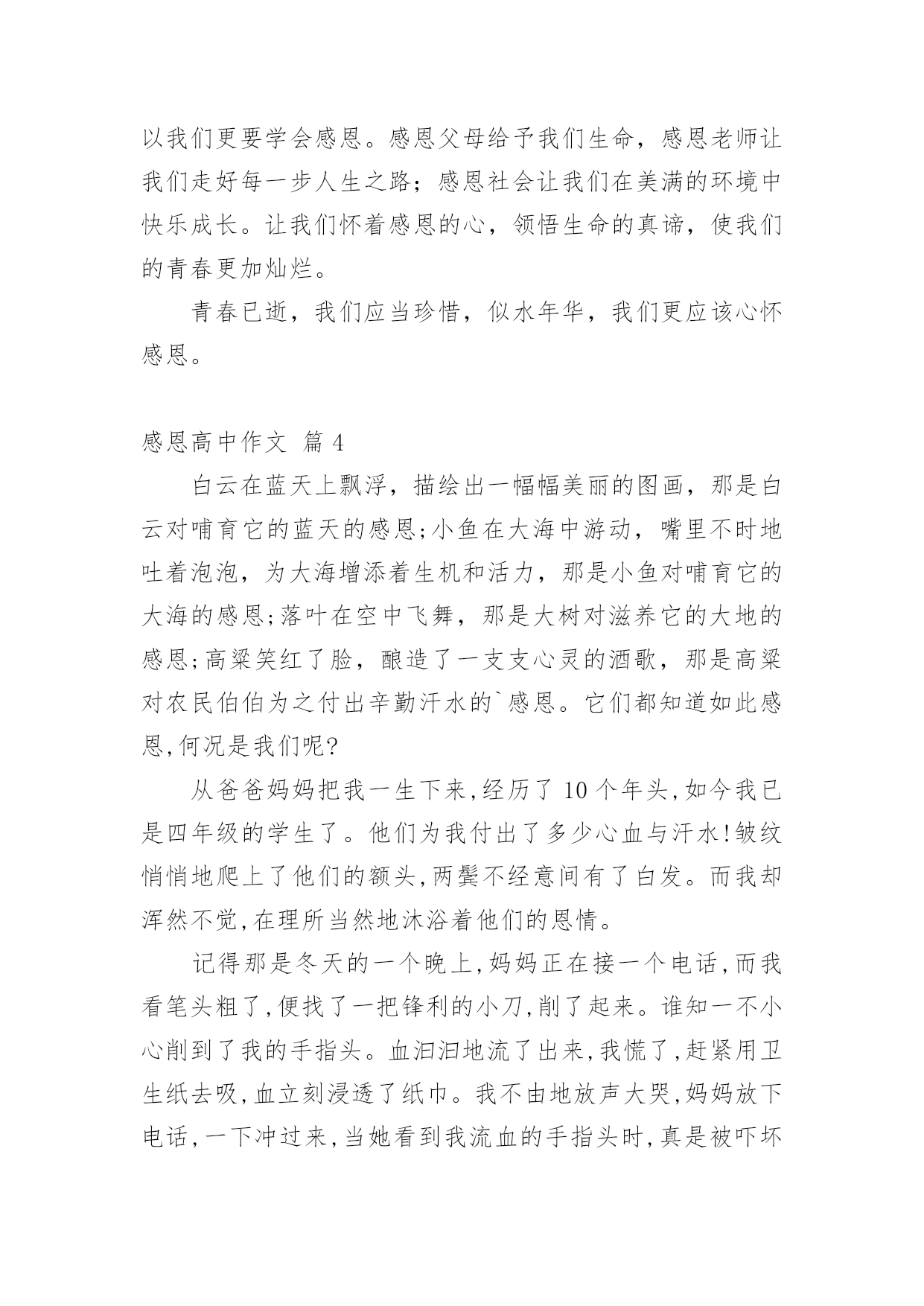 以我们更要学会感恩。感恩父母给予我们生命，感恩老师让我们走好每一步人生之路；感恩社会让我们在美满的环境中快乐成长。让我们怀着感恩的心，领悟生命的真谛，使我们的青春更加灿烂。

青春已逝，我们应当珍惜，似水年华，我们更应该心怀感恩。

感恩高中作文 篇 4

白云在蓝天上飘浮，描绘出一幅幅美丽的图画，那是白云对哺育它的蓝天的感恩;小鱼在大海中游动，嘴里不时地吐着泡泡，为大海增添着生机和活力，那是小鱼对哺育它的大海的感恩;落叶在空中飞舞，那是大树对滋养它的大地的感恩;高粱笑红了脸，酿造了一支支心灵的酒歌，那是高粱对农民伯伯为之付出辛勤汗水的`感恩。它们都知道如此感恩,何况是我们呢?

从爸爸妈妈把我一生下来,经历了 10 个年头,如今我已是四年级的学生了。他们为我付出了多少心血与汗水!皱纹悄悄地爬上了他们的额头,两鬓不经意间有了白发。而我却浑然不觉,在理所当然地沐浴着他们的恩情。

记得那是冬天的一个晚上,妈妈正在接一个电话,而我看笔头粗了,便找了一把锋利的小刀,削了起来。谁知一不小心削到了我的手指头。血汩汩地流了出来,我慌了,赶紧用卫生纸去吸,血立刻浸透了纸巾。我不由地放声大哭,妈妈放下电话,一下冲过来,当她看到我流血的手指头时,真是被吓坏